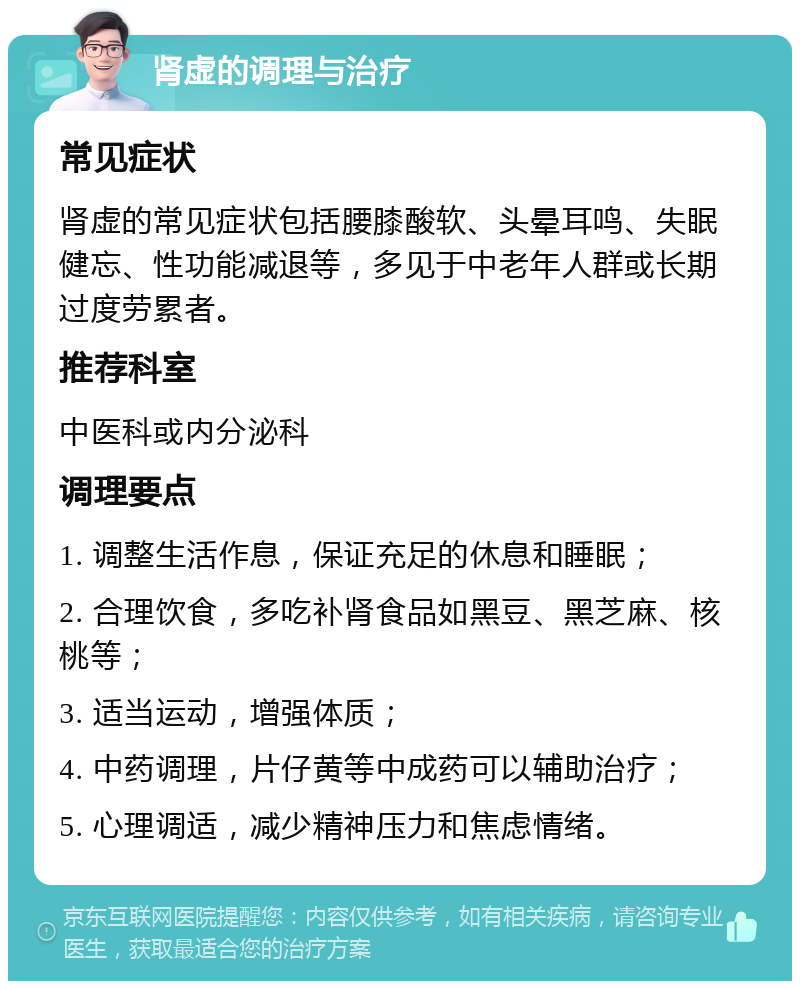 肾虚的调理与治疗

常见症状

肾虚的常见症状包括腰膝酸软、头晕耳鸣、失眠健忘、性功能减退等，多见于中老年人群或长期过度劳累者。

推荐科室

中医科或内分泌科

调理要点

1. 调整生活作息，保证充足的休息和睡眠；

2. 合理饮食，多吃补肾食品如黑豆、黑芝麻、核桃等；

3. 适当运动，增强体质；

4. 中药调理，片仔黄等中成药可以辅助治疗；

5. 心理调适，减少精神压力和焦虑情绪。

京东互联网医院提醒您：内容仅供参考，如有相关疾病，请咨询专业医生，获取最适合您的治疗方案